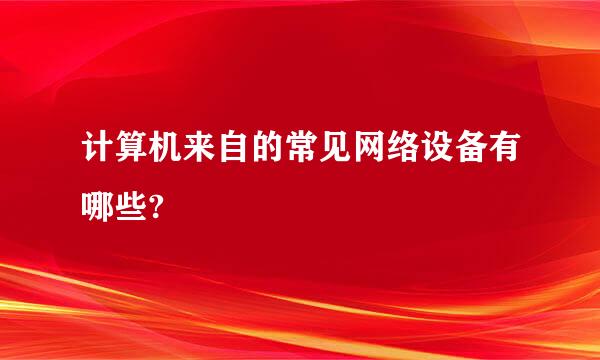 计算机来自的常见网络设备有哪些?